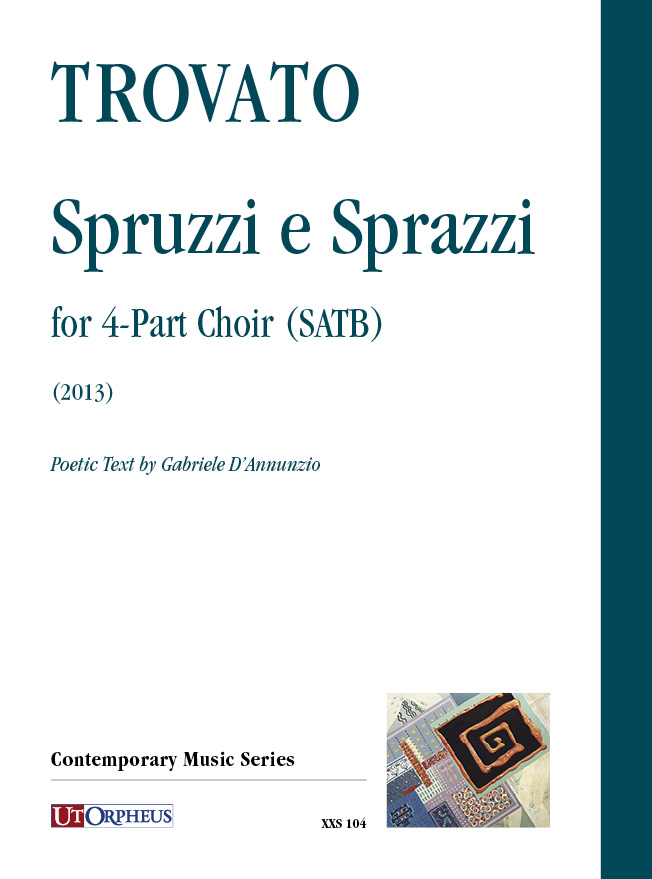 TROVATO

Spruzzi e Sprazzi

for 4-Part Choir (SATB)

(2013)

Poetic Text by Gabriele D'Annunzio

Contemporary Music Series

UT ORPHEUS

XXS 104